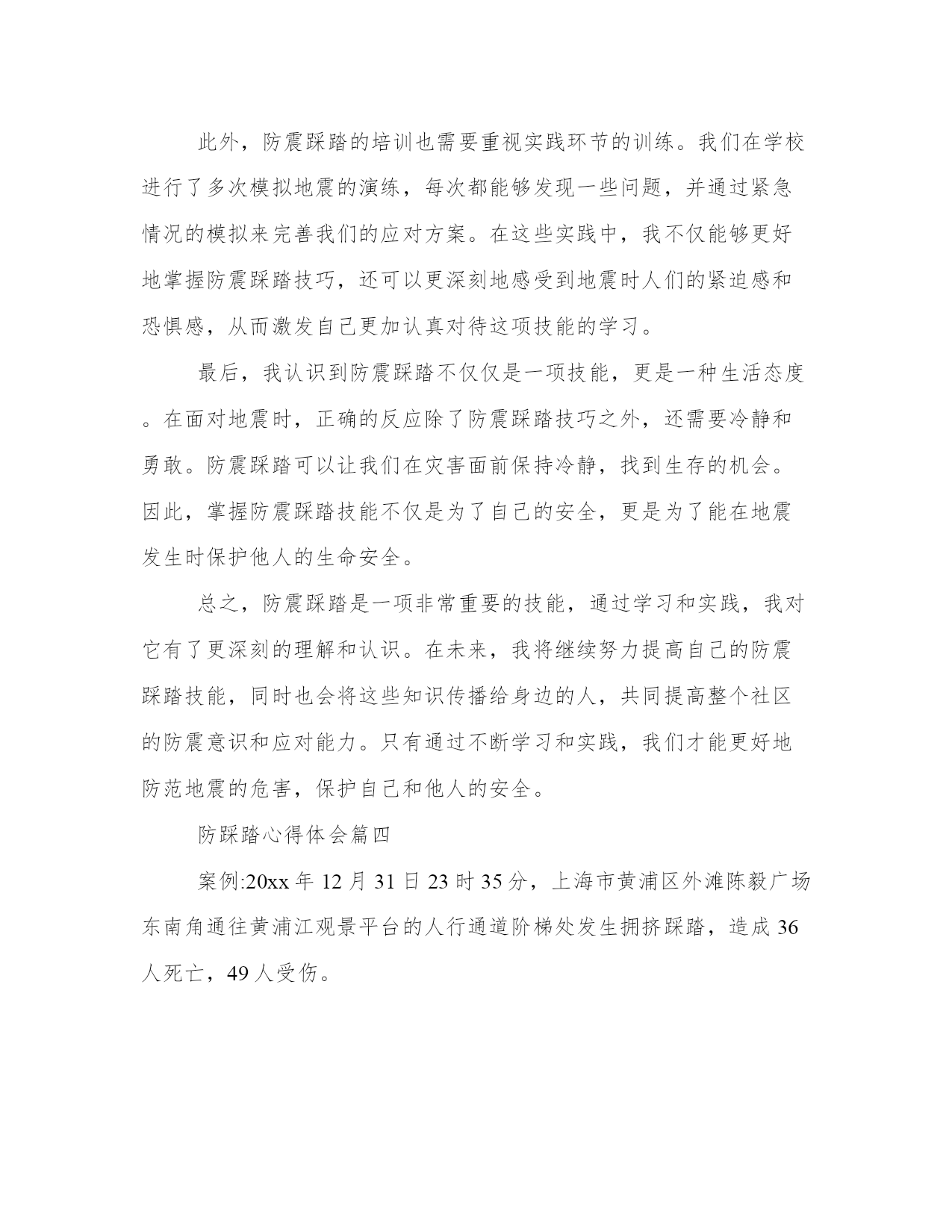 此外，防震踩踏的培训也需要重视实践环节的训练。我们在学校进行了多次模拟地震的演练，每次都能够发现一些问题，并通过紧急情况的模拟来完善我们的应对方案。在这些实践中，我不仅能够更好地掌握防震踩踏技巧，还可以更深刻地感受到地震时人们的紧迫感和恐惧感，从而激发自己更加认真对待这项技能的学习。

最后，我认识到防震踩踏不仅仅是一项技能，更是一种生活态度。在面对地震时，正确的反应除了防震踩踏技巧之外，还需要冷静和勇敢。防震踩踏可以让我们在灾害面前保持冷静，找到生存的机会。因此，掌握防震踩踏技能不仅是为了自己的安全，更是为了能在地震发生时保护他人的生命安全。

总之，防震踩踏是一项非常重要的技能，通过学习和实践，我对它有了更深刻的理解和认识。在未来，我将继续努力提高自己的防震踩踏技能，同时也会将这些知识传播给身边的人，共同提高整个社区的防震意识和应对能力。只有通过不断学习和实践，我们才能更好地防范地震的危害，保护自己和他人的安全。

防踩踏心得体会篇四

案例:20xx 年 12 月 31 日 23 时 35 分，上海市黄浦区外滩陈毅广场东南角通往黄浦江观景平台的人行通道阶梯处发生拥挤踩踏，造成 36 人死亡，49 人受伤。